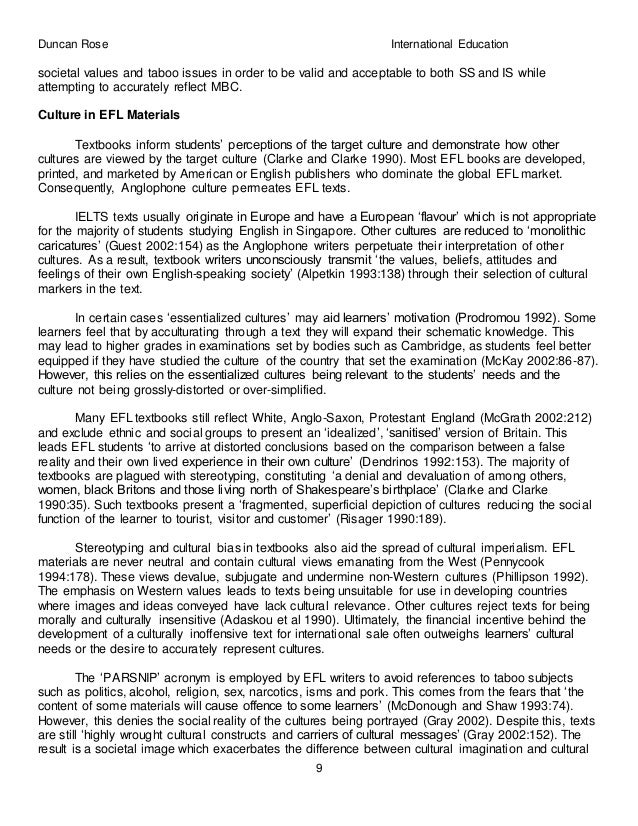 Duncan Rose International Education

societal values and taboo issues in order to be valid and acceptable to both SS and IS while attempting to accurately reflect MBC.

Culture in EFL Materials

Textbooks inform students' perceptions of the target culture and demonstrate how other cultures are viewed by the target culture (Clarke and Clarke 1990). Most EFL books are developed, printed, and marketed by American or English publishers who dominate the global EFL market. Consequently, Anglophone culture permeates EFL texts.

IELTS texts usually originate in Europe and have a European 'flavour' which is not appropriate for the majority of students studying English in Singapore. Other cultures are reduced to 'monolithic caricatures' (Guest 2002:154) as the Anglophone writers perpetuate their interpretation of other cultures. As a result, textbook writers unconsciously transmit 'the values, beliefs, attitudes and feelings of their own English-speaking society' (Alpetkin 1993:138) through their selection of cultural markers in the text.

In certain cases 'essentialized cultures' may aid learners' motivation (Prodromou 1992). Some learners feel that by acculturating through a text they will expand their schematic knowledge. This may lead to higher grades in examinations set by bodies such as Cambridge, as students feel better equipped if they have studied the culture of the country that set the examination (McKay 2002:86-87). However, this relies on the essentialized cultures being relevant to the students' needs and the culture not being grossly-distorted or over-simplified.

Many EFL textbooks still reflect White, Anglo-Saxon, Protestant England (McGrath 2002:212) and exclude ethnic and social groups to present an 'idealized', 'sanitised' version of Britain. This leads EFL students 'to arrive at distorted conclusions based on the comparison between a false reality and their own lived experience in their own culture' (Dendrinos 1992:153). The majority of textbooks are plagued with stereotyping, constituting 'a denial and devaluation of among others, women, black Britons and those living north of Shakespeare's birthplace' (Clarke and Clarke 1990:35). Such textbooks present a 'fragmented, superficial depiction of cultures reducing the social function of the learner to tourist, visitor and customer' (Risager 1990:189).

Stereotyping and cultural bias in textbooks also aid the spread of cultural imperialism. EFL materials are never neutral and contain cultural views emanating from the West (Pennycook 1994:178). These views devalue, subjugate and undermine non-Western cultures (Phillipson 1992). The emphasis on Western values leads to texts being unsuitable for use in developing countries where images and ideas conveyed have lack cultural relevance. Other cultures reject texts for being morally and culturally insensitive (Adaskou et al 1990). Ultimately, the financial incentive behind the development of a culturally inoffensive text for international sale often outweighs learners' cultural needs or the desire to accurately represent cultures.

The 'PARSNIP' acronym is employed by EFL writers to avoid references to taboo subjects such as politics, alcohol, religion, sex, narcotics, isms and pork. This comes from the fears that 'the content of some materials will cause offence to some learners' (McDonough and Shaw 1993:74). However, this denies the social reality of the cultures being portrayed (Gray 2002). Despite this, texts are still 'highly wrought cultural constructs and carriers of cultural messages' (Gray 2002:152). The result is a societal image which exacerbates the difference between cultural imagination and cultural

9